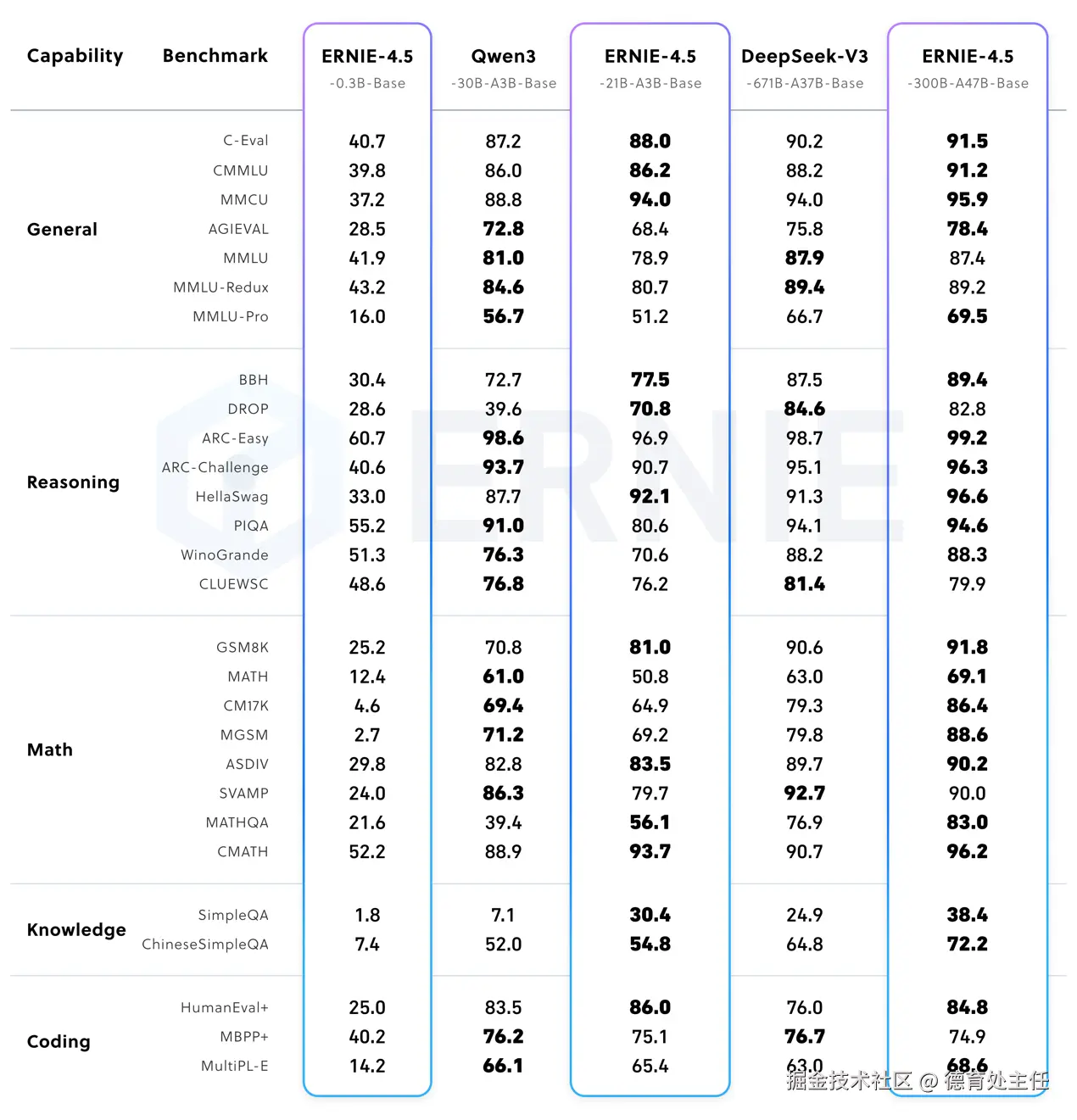 | Capability | Benchmark | ERNIE-4.5 -0.3B-Base | Qwen3 -30B-A3B-Base | ERNIE-4.5 -21B-A3B-Base | DeepSeek-V3 -671B-A37B-Base | ERNIE-4.5 -300B-A47B-Base |
|---|---|---|---|---|---|---|
| General | C-Eval | 40.7 | 87.2 | 88.0 | 90.2 | 91.5 |
| | CMMLU | 39.8 | 86.0 | 86.2 | 88.2 | 91.2 |
| | MMCU | 37.2 | 88.8 | 94.0 | 94.0 | 95.9 |
| | AGIEVAL | 28.5 | 72.8 | 68.4 | 75.8 | 78.4 |
| | MMLU | 41.9 | 81.0 | 78.9 | 87.9 | 87.4 |
| | MMLU-Redux | 43.2 | 84.6 | 80.7 | 89.4 | 89.2 |
| | MMLU-Pro | 16.0 | 56.7 | 51.2 | 66.7 | 69.5 |
| Reasoning | BBH | 30.4 | 72.7 | 77.5 | 87.5 | 89.4 |
| | DROP | 28.6 | 39.6 | 70.8 | 84.6 | 82.8 |
| | ARC-Easy | 60.7 | 98.6 | 96.9 | 98.7 | 99.2 |
| | ARC-Challenge | 40.6 | 93.7 | 90.7 | 95.1 | 96.3 |
| | HellaSwag | 33.0 | 87.7 | 92.1 | 91.3 | 96.6 |
| | PIQA | 55.2 | 91.0 | 80.6 | 94.1 | 94.6 |
| | WinoGrande | 51.3 | 76.3 | 70.6 | 88.2 | 88.3 |
| | CLUEWSC | 48.6 | 76.8 | 76.2 | 81.4 | 79.9 |
| Math | GSM8K | 25.2 | 70.8 | 81.0 | 90.6 | 91.8 |
| | MATH | 12.4 | 61.0 | 50.8 | 63.0 | 69.1 |
| | CM17K | 4.6 | 69.4 | 64.9 | 79.3 | 86.4 |
| | MGSM | 2.7 | 71.2 | 69.2 | 79.8 | 88.6 |
| | ASDIV | 29.8 | 82.8 | 83.5 | 89.7 | 90.2 |
| | SVAMP | 24.0 | 86.3 | 79.7 | 92.7 | 90.0 |
| | MATHQA | 21.6 | 39.4 | 56.1 | 76.9 | 83.0 |
| | CMATH | 52.2 | 88.9 | 93.7 | 90.7 | 96.2 |
| Knowledge | SimpleQA | 1.8 | 7.1 | 30.4 | 24.9 | 38.4 |
| | ChineseSimpleQA | 7.4 | 52.0 | 54.8 | 64.8 | 72.2 |
| Coding | HumanEval+ | 25.0 | 83.5 | 86.0 | 76.0 | 84.8 |
| | MBPP+ | 40.2 | 76.2 | 75.1 | 76.7 | 74.9 |
| | MultiPL-E | 14.2 | 66.1 | 65.4 | 63.0 | 68.6 |

ERNIE

掘金技术社区 @ 德育处主任